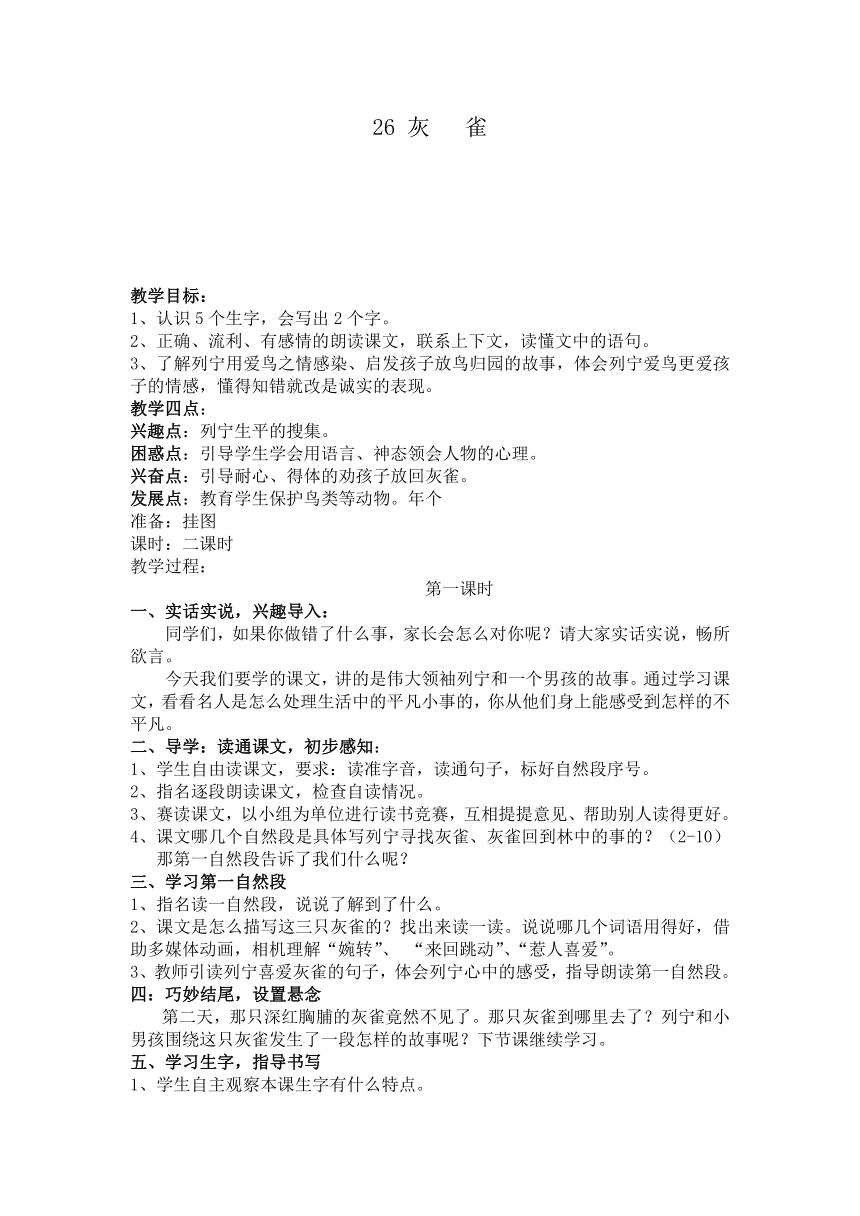 26 灰 雀

教学目标：
1、认识 5 个生字，会写出 2 个字。
2、正确、流利、有感情的朗读课文，联系上下文，读懂文中的语句。
3、了解列宁用爱鸟之情感染、启发孩子放鸟归园的故事，体会列宁爱鸟更爱孩子的情感，懂得知错就改是诚实的表现。
教学四点：
兴趣点：列宁生平的搜集。
困惑点：引导学生学会用语言、神态领会人物的心理。
兴奋点：引导耐心、得体的劝孩子放回灰雀。
发展点：教育学生保护鸟类等动物。年个
准备：挂图
课时：二课时
教学过程：
第一课时
一、实话实说，兴趣导入：
同学们，如果你做错了什么事，家长会怎么对你呢？请大家实话实说，畅所欲言。
今天我们要学的课文，讲的是伟大领袖列宁和一个男孩的故事。通过学习课文，看看名人是怎么处理生活中的平凡小事的，你从他们身上能感受到怎样的不平凡。
二、导学：读通课文，初步感知：
1、学生自由读课文，要求：读准字音，读通句子，标好自然段序号。
2、指名逐段朗读课文，检查自读情况。
3、赛读课文，以小组为单位进行读书竞赛，互相提提意见、帮助别人读得更好。
4、课文哪几个自然段是具体写列宁寻找灰雀、灰雀回到林中的事的？（2-10）
那第一自然段告诉了我们什么呢？
三、学习第一自然段
1、指名读一自然段，说说了解到了什么。
2、课文是怎么描写这三只灰雀的？找出来读一读。说说哪几个词语用得好，借助多媒体动画，相机理解“婉转”、 “来回跳动”、“惹人喜爱”。
3、教师引读列宁喜爱灰雀的句子，体会列宁心中的感受，指导朗读第一自然段。
四：巧妙结尾，设置悬念
第二天，那只深红胸脯的灰雀竟然不见了。那只灰雀到哪里去了？列宁和小男孩围绕这只灰雀发生了一段怎样的故事呢？下节课继续学习。
五、学习生字，指导书写
1、学生自主观察本课生字有什么特点。